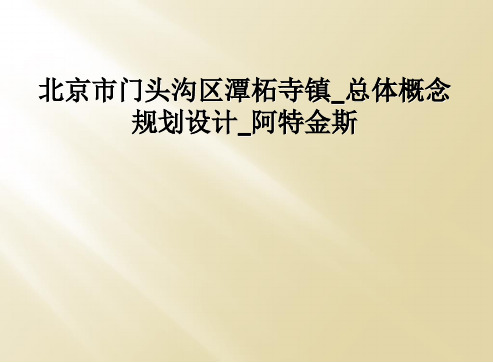 北京市门头沟区潭柘寺镇_总体概念规划设计_阿特金斯